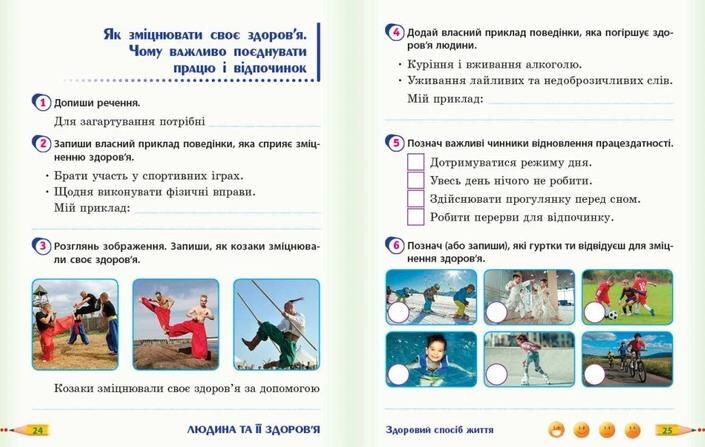 Як зміцнювати своє здоров'я. Чому важливо поєднувати працю і відпочинок

1 Допиши речення.

Для загартування потрібні ____

2 Запиши власний приклад поведінки, яка сприяє зміцненню здоров'я.

• Брати участь у спортивних іграх.
• Щодня виконувати фізичні вправи.
Мій приклад: ____

3 Розглянь зображення. Запиши, як козаки зміцнювали своє здоров'я.

Козаки зміцнювали своє здоров'я за допомогою ____

24 ЛЮДИНА ТА ЇЇ ЗДОРОВ'Я

4 Додай власний приклад поведінки, яка погіршує здоров'я людини.

• Куріння і вживання алкоголю.
• Уживання лайливих та недоброзичливих слів.
Мій приклад: ____

5 Познач важливі чинники відновлення працездатності.

☐ Дотримуватися режиму дня.
☐ Увесь день нічого не робити.
☐ Здійснювати прогулянку перед сном.
☐ Робити перерви для відпочинку.

6 Познач (або запиши), які гуртки ти відвідуєш для зміцнення здоров'я.

Здоровий спосіб життя 25